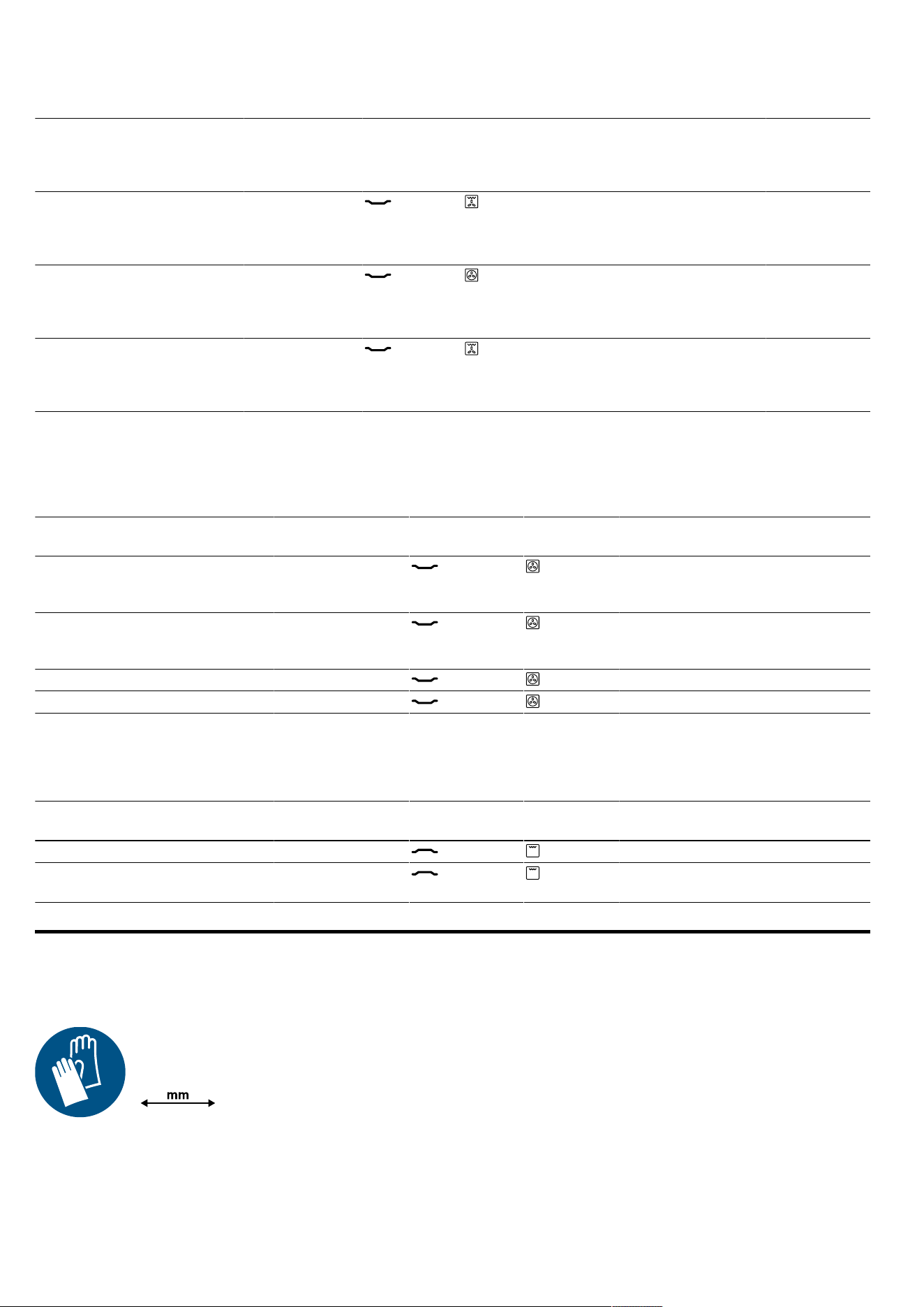 mm